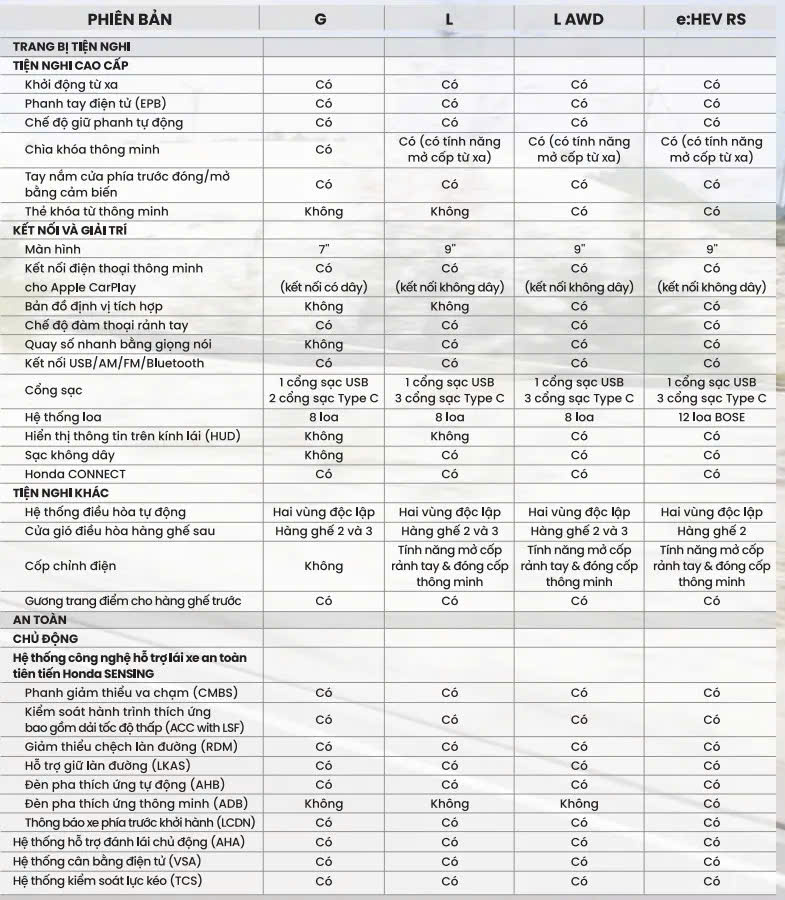 | PHIÊN BẢN | G | L | L AWD | e:HEV RS |
|---|---|---|---|---|
| TRANG BỊ TIỆN NGHI | | | | |
| TIỆN NGHI CAO CẤP | | | | |
| Khởi động từ xa | Có | Có | Có | Có |
| Phanh tay điện tử (EPB) | Có | Có | Có | Có |
| Chế độ giữ phanh tự động | Có | Có | Có | Có |
| Chìa khóa thông minh | Có | Có (có tính năng mở cốp từ xa) | Có (có tính năng mở cốp từ xa) | Có (có tính năng mở cốp từ xa) |
| Tay nắm cửa phía trước đóng/mở bằng cảm biến | Có | Có | Có | Có |
| Thẻ khóa từ thông minh | Không | Không | Có | Có |
| KẾT NỐI VÀ GIẢI TRÍ | | | | |
| Màn hình | 7" | 9" | 9" | 9" |
| Kết nối điện thoại thông minh cho Apple CarPlay | Có (kết nối có dây) | Có (kết nối không dây) | Có (kết nối không dây) | Có (kết nối không dây) |
| Bản đồ định vị tích hợp | Không | Không | Có | Có |
| Chế độ đàm thoại rảnh tay | Có | Có | Có | Có |
| Quay số nhanh bằng giọng nói | Không | Có | Có | Có |
| Kết nối USB/AM/FM/Bluetooth | Có | Có | Có | Có |
| Cổng sạc | 1 cổng sạc USB 2 cổng sạc Type C | 1 cổng sạc USB 3 cổng sạc Type C | 1 cổng sạc USB 3 cổng sạc Type C | 1 cổng sạc USB 3 cổng sạc Type C |
| Hệ thống loa | 8 loa | 8 loa | 8 loa | 12 loa BOSE |
| Hiển thị thông tin trên kính lái (HUD) | Không | Không | Có | Có |
| Sạc không dây | Không | Có | Có | Có |
| Honda CONNECT | Có | Có | Có | Có |
| TIỆN NGHI KHÁC | | | | |
| Hệ thống điều hòa tự động | Hai vùng độc lập | Hai vùng độc lập | Hai vùng độc lập | Hai vùng độc lập |
| Cửa gió điều hòa hàng ghế sau | Hàng ghế 2 và 3 | Hàng ghế 2 và 3 | Hàng ghế 2 và 3 | Hàng ghế 2 |
| Cốp chỉnh điện | Không | Tính năng mở cốp rảnh tay & đóng cốp thông minh | Tính năng mở cốp rảnh tay & đóng cốp thông minh | Tính năng mở cốp rảnh tay & đóng cốp thông minh |
| Gương trang điểm cho hàng ghế trước | Có | Có | Có | Có |
| AN TOÀN | | | | |
| CHỦ ĐỘNG | | | | |
| Hệ thống công nghệ hỗ trợ lái xe an toàn tiên tiến Honda SENSING | | | | |
| Phanh giảm thiểu va chạm (CMBS) | Có | Có | Có | Có |
| Kiểm soát hành trình thích ứng bao gồm dải tốc độ thấp (ACC with LSF) | Có | Có | Có | Có |
| Giảm thiểu chệch làn đường (RDM) | Có | Có | Có | Có |
| Hỗ trợ giữ làn đường (LKAS) | Có | Có | Có | Có |
| Đèn pha thích ứng tự động (AHB) | Có | Có | Có | Có |
| Đèn pha thích ứng thông minh (ADB) | Không | Không | Không | Có |
| Thông báo xe phía trước khởi hành (LCDN) | Có | Có | Có | Có |
| Hệ thống hỗ trợ đánh lái chủ động (AHA) | Có | Có | Có | Có |
| Hệ thống cân bằng điện tử (VSA) | Có | Có | Có | Có |
| Hệ thống kiểm soát lực kéo (TCS) | Có | Có | Có | Có |